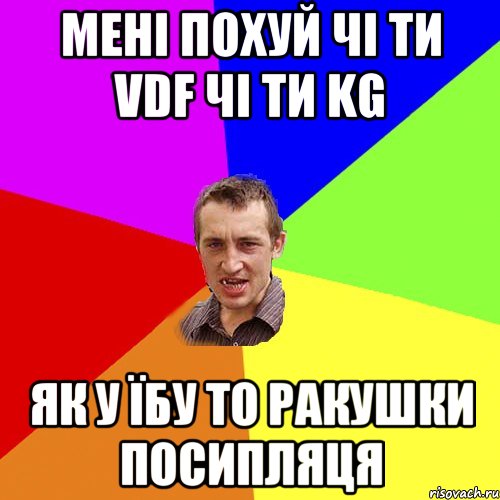 МЕНІ ПОХУЙ ЧІ ТИ VDF ЧІ ТИ KG

ЯК У ЇБУ ТО РАКУШКИ ПОСИПЛЯЦЯ

risovach.ru